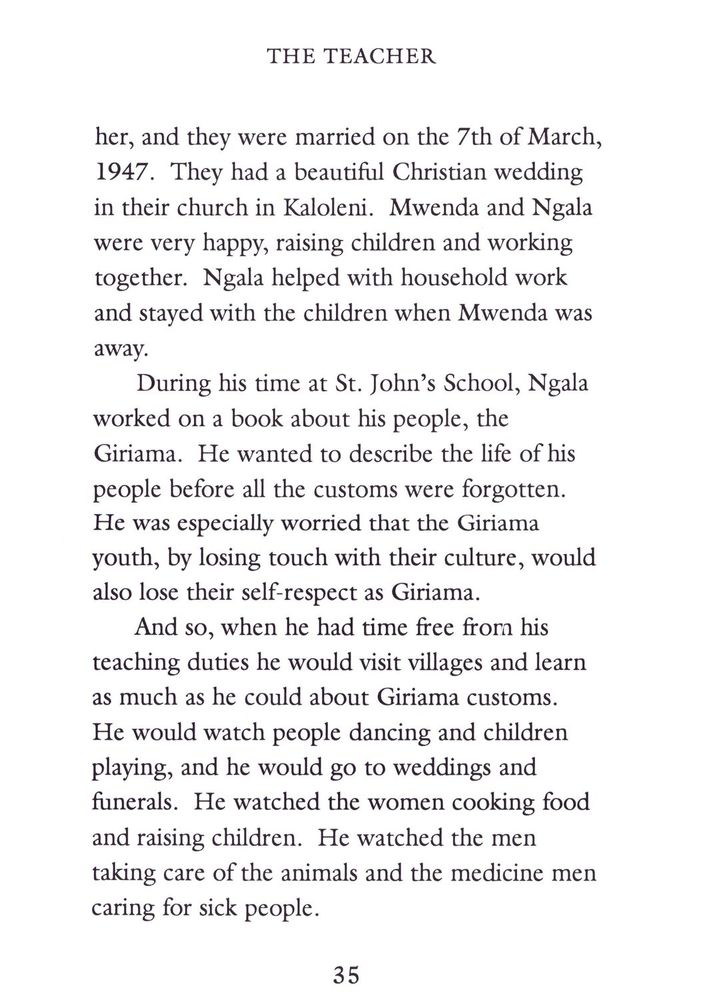 THE TEACHER

her, and they were married on the 7th of March, 1947. They had a beautiful Christian wedding in their church in Kaloleni. Mwenda and Ngala were very happy, raising children and working together. Ngala helped with household work and stayed with the children when Mwenda was away.

During his time at St. John's School, Ngala worked on a book about his people, the Giriama. He wanted to describe the life of his people before all the customs were forgotten. He was especially worried that the Giriama youth, by losing touch with their culture, would also lose their self-respect as Giriama.

And so, when he had time free from his teaching duties he would visit villages and learn as much as he could about Giriama customs. He would watch people dancing and children playing, and he would go to weddings and funerals. He watched the women cooking food and raising children. He watched the men taking care of the animals and the medicine men caring for sick people.

35